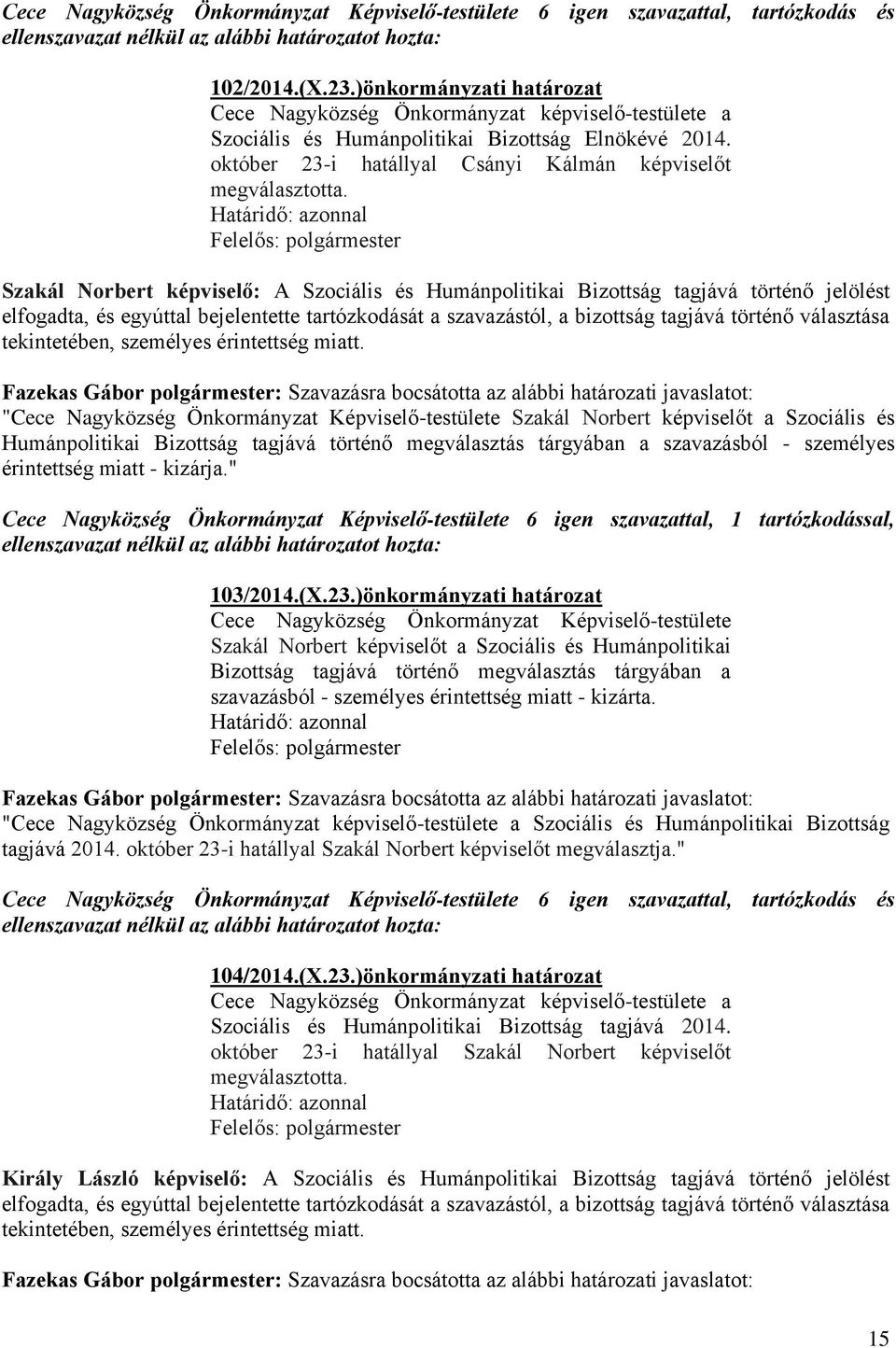 Cece Nagyközség Önkormányzat Képviselő-testülete 6 igen szavazattal, tartózkodás és ellenszavazat nélkül az alábbi határozatot hozta:

102/2014.(X.23.)önkormányzati határozat
Cece Nagyközség Önkormányzat képviselő-testülete a Szociális és Humánpolitikai Bizottság Elnökévé 2014. október 23-i hatállyal Csányi Kálmán képviselőt megválasztotta.
Határidő: azonnal
Felelős: polgármester

Szakál Norbert képviselő: A Szociális és Humánpolitikai Bizottság tagjává történő jelölést elfogadta, és egyúttal bejelentette tartózkodását a szavazástól, a bizottság tagjává történő választása tekintetében, személyes érintettség miatt.

Fazekas Gábor polgármester: Szavazásra bocsátotta az alábbi határozati javaslatot: "Cece Nagyközség Önkormányzat Képviselő-testülete Szakál Norbert képviselőt a Szociális és Humánpolitikai Bizottság tagjává történő megválasztás tárgyában a szavazásból - személyes érintettség miatt - kizárja."

Cece Nagyközség Önkormányzat Képviselő-testülete 6 igen szavazattal, 1 tartózkodással, ellenszavazat nélkül az alábbi határozatot hozta:

103/2014.(X.23.)önkormányzati határozat
Cece Nagyközség Önkormányzat Képviselő-testülete Szakál Norbert képviselőt a Szociális és Humánpolitikai Bizottság tagjává történő megválasztás tárgyában a szavazásból - személyes érintettség miatt - kizárta.
Határidő: azonnal
Felelős: polgármester

Fazekas Gábor polgármester: Szavazásra bocsátotta az alábbi határozati javaslatot: "Cece Nagyközség Önkormányzat képviselő-testülete a Szociális és Humánpolitikai Bizottság tagjává 2014. október 23-i hatállyal Szakál Norbert képviselőt megválasztja."

Cece Nagyközség Önkormányzat Képviselő-testülete 6 igen szavazattal, tartózkodás és ellenszavazat nélkül az alábbi határozatot hozta:

104/2014.(X.23.)önkormányzati határozat
Cece Nagyközség Önkormányzat képviselő-testülete a Szociális és Humánpolitikai Bizottság tagjává 2014. október 23-i hatállyal Szakál Norbert képviselőt megválasztotta.
Határidő: azonnal
Felelős: polgármester

Király László képviselő: A Szociális és Humánpolitikai Bizottság tagjává történő jelölést elfogadta, és egyúttal bejelentette tartózkodását a szavazástól, a bizottság tagjává történő választása tekintetében, személyes érintettség miatt.

Fazekas Gábor polgármester: Szavazásra bocsátotta az alábbi határozati javaslatot:

15